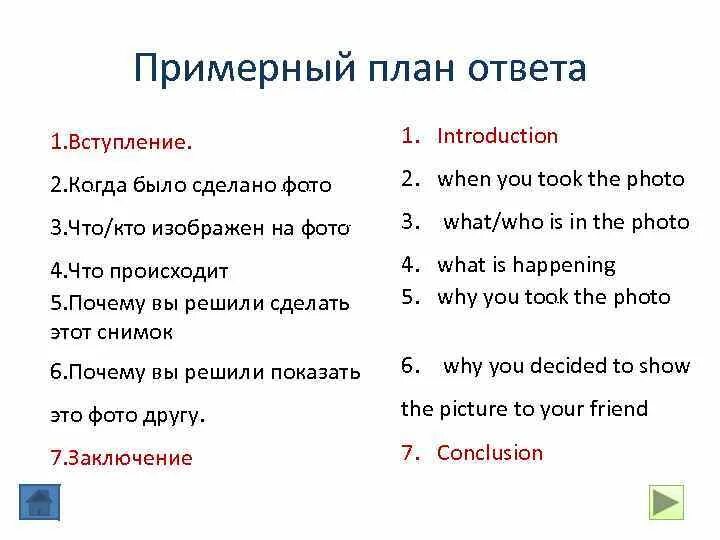 Примерный план ответа

1.Вступление.

2.Когда было сделано фото

3.Что/кто изображен на фото

4.Что происходит
5.Почему вы решили сделать этот снимок

6.Почему вы решили показать

это фото другу.

7.Заключение

1. Introduction

2. when you took the photo

3. what/who is in the photo

4. what is happening
5. why you took the photo

6. why you decided to show

the picture to your friend

7. Conclusion